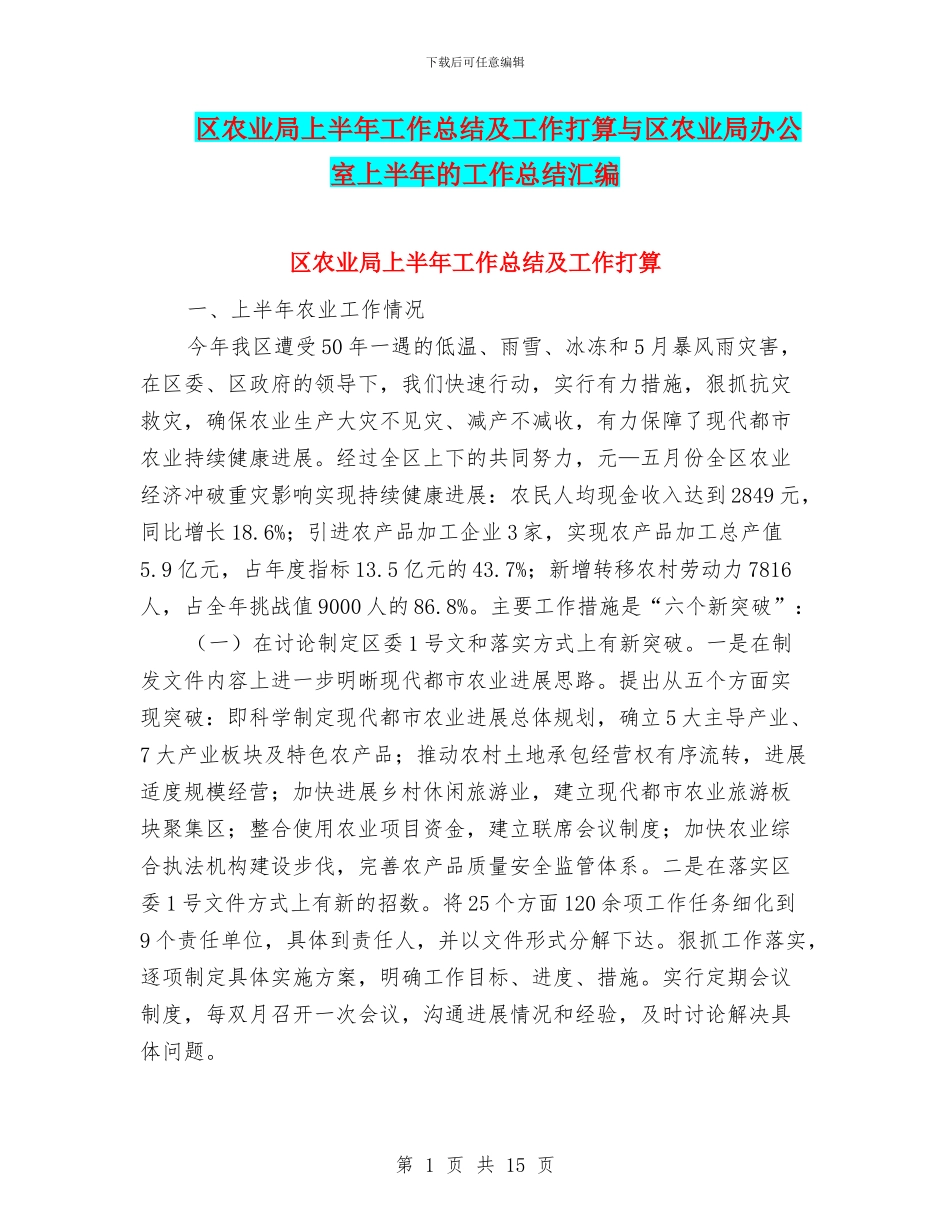 下载后可任意编辑

区农业局上半年工作总结及工作打算与区农业局办公室上半年的工作总结汇编

区农业局上半年工作总结及工作打算

一、上半年农业工作情况

今年我区遭受50年一遇的低温、雨雪、冰冻和5月暴风雨灾害，在区委、区政府的领导下，我们快速行动，实行有力措施，狠抓抗灾救灾，确保农业生产大灾不见灾、减产不减收，有力保障了现代都市农业持续健康进展。经过全区上下的共同努力，元—五月份全区农业经济冲破重灾影响实现持续健康进展：农民人均现金收入达到2849元，同比增长18.6%；引进农产品加工企业3家，实现农产品加工总产值5.9亿元，占年度指标13.5亿元的43.7%；新增转移农村劳动力7816人，占全年挑战值9000人的86.8%。主要工作措施是“六个新突破”：

（一）在讨论制定区委1号文和落实方式上有新突破。一是在制发文件内容上进一步明晰现代都市农业进展思路。提出从五个方面实现突破：即科学制定现代都市农业进展总体规划，确立5大主导产业、7大产业板块及特色农产品；推动农村土地承包经营权有序流转，进展适度规模经营；加快进展乡村休闲旅游业，建立现代都市农业旅游板块聚集区；整合使用农业项目资金，建立联席会议制度；加快农业综合执法机构建设步伐，完善农产品质量安全监管体系。二是在落实区委1号文件方式上有新的招数。将25个方面120余项工作任务细化到9个责任单位，具体到责任人，并以文件形式分解下达。狠抓工作落实，逐项制定具体实施方案，明确工作目标、进度、措施。实行定期会议制度，每双月召开一次会议，沟通进展情况和经验，及时讨论解决具体问题。

第 1 页 共 15 页